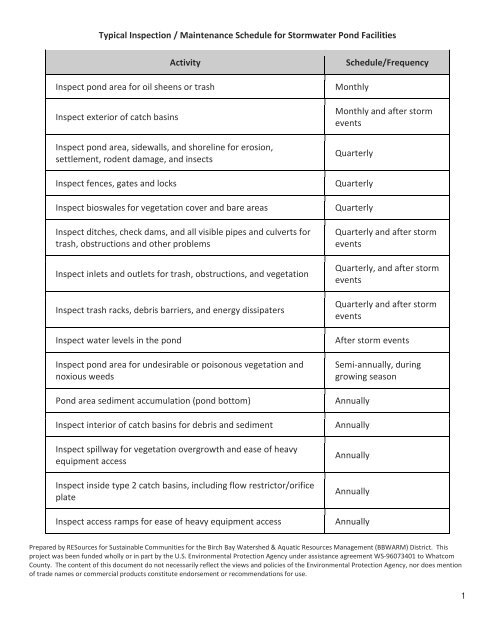 Typical Inspection / Maintenance Schedule for Stormwater Pond Facilities

| Activity | Schedule/Frequency |
|---|---|
| Inspect pond area for oil sheens or trash | Monthly |
| Inspect exterior of catch basins | Monthly and after storm events |
| Inspect pond area, sidewalls, and shoreline for erosion, settlement, rodent damage, and insects | Quarterly |
| Inspect fences, gates and locks | Quarterly |
| Inspect bioswales for vegetation cover and bare areas | Quarterly |
| Inspect ditches, check dams, and all visible pipes and culverts for trash, obstructions and other problems | Quarterly and after storm events |
| Inspect inlets and outlets for trash, obstructions, and vegetation | Quarterly, and after storm events |
| Inspect trash racks, debris barriers, and energy dissipaters | Quarterly and after storm events |
| Inspect water levels in the pond | After storm events |
| Inspect pond area for undesirable or poisonous vegetation and noxious weeds | Semi-annually, during growing season |
| Pond area sediment accumulation (pond bottom) | Annually |
| Inspect interior of catch basins for debris and sediment | Annually |
| Inspect spillway for vegetation overgrowth and ease of heavy equipment access | Annually |
| Inspect inside type 2 catch basins, including flow restrictor/orifice plate | Annually |
| Inspect access ramps for ease of heavy equipment access | Annually |

Prepared by RESources for Sustainable Communities for the Birch Bay Watershed & Aquatic Resources Management (BBWARM) District. This project was been funded wholly or in part by the U.S. Environmental Protection Agency under assistance agreement WS-96073401 to Whatcom County. The content of this document do not necessarily reflect the views and policies of the Environmental Protection Agency, nor does mention of trade names or commercial products constitute endorsement or recommendations for use.

1